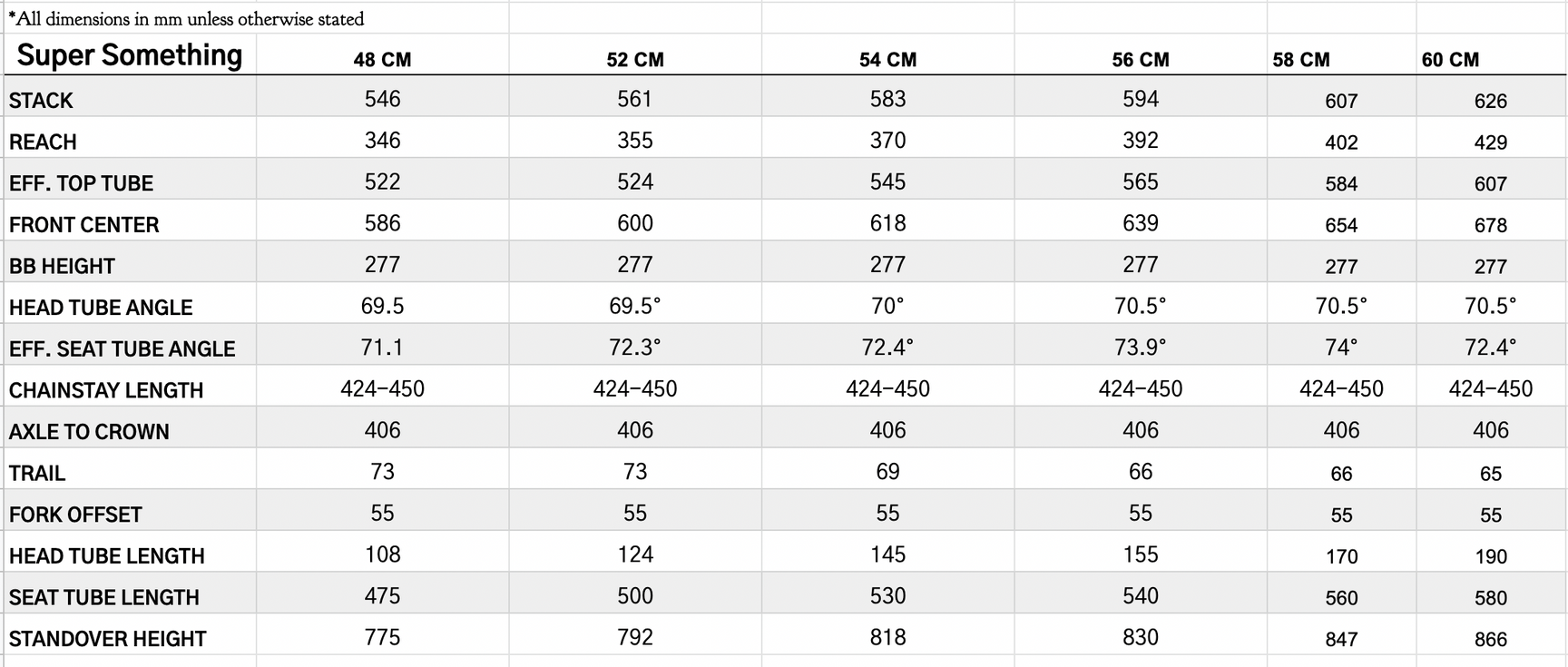 *All dimensions in mm unless otherwise stated

| Super Something | 48 CM | 52 CM | 54 CM | 56 CM | 58 CM | 60 CM |
|---|---|---|---|---|---|---|
| STACK | 546 | 561 | 583 | 594 | 607 | 626 |
| REACH | 346 | 355 | 370 | 392 | 402 | 429 |
| EFF. TOP TUBE | 522 | 524 | 545 | 565 | 584 | 607 |
| FRONT CENTER | 586 | 600 | 618 | 639 | 654 | 678 |
| BB HEIGHT | 277 | 277 | 277 | 277 | 277 | 277 |
| HEAD TUBE ANGLE | 69.5 | 69.5° | 70° | 70.5° | 70.5° | 70.5° |
| EFF. SEAT TUBE ANGLE | 71.1 | 72.3° | 72.4° | 73.9° | 74° | 72.4° |
| CHAINSTAY LENGTH | 424–450 | 424–450 | 424–450 | 424–450 | 424–450 | 424–450 |
| AXLE TO CROWN | 406 | 406 | 406 | 406 | 406 | 406 |
| TRAIL | 73 | 73 | 69 | 66 | 66 | 65 |
| FORK OFFSET | 55 | 55 | 55 | 55 | 55 | 55 |
| HEAD TUBE LENGTH | 108 | 124 | 145 | 155 | 170 | 190 |
| SEAT TUBE LENGTH | 475 | 500 | 530 | 540 | 560 | 580 |
| STANDOVER HEIGHT | 775 | 792 | 818 | 830 | 847 | 866 |